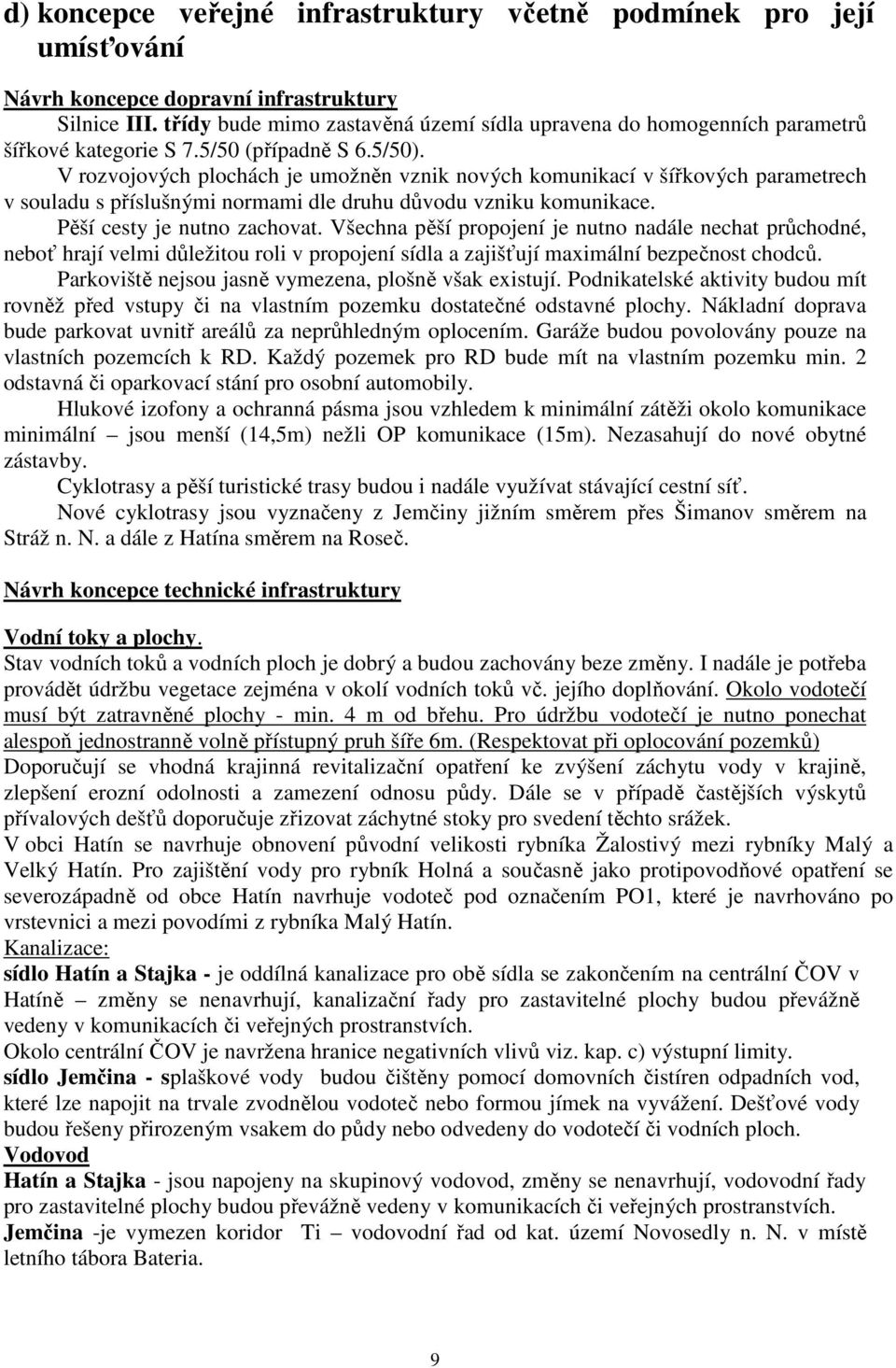 d) koncepce veřejné infrastruktury včetně podmínek pro její umísťování

Návrh koncepce dopravní infrastruktury

Silnice III. třídy bude mimo zastavěná území sídla upravena do homogenních parametrů šířkové kategorie S 7.5/50 (případně S 6.5/50).

V rozvojových plochách je umožněn vznik nových komunikací v šířkových parametrech v souladu s příslušnými normami dle druhu důvodu vzniku komunikace.

Pěší cesty je nutno zachovat. Všechna pěší propojení je nutno nadále nechat průchodné, neboť hrají velmi důležitou roli v propojení sídla a zajišťují maximální bezpečnost chodců.

Parkoviště nejsou jasně vymezena, plošně však existují. Podnikatelské aktivity budou mít rovněž před vstupy či na vlastním pozemku dostatečné odstavné plochy. Nákladní doprava bude parkovat uvnitř areálů za neprůhledným oplocením. Garáže budou povolovány pouze na vlastních pozemcích k RD. Každý pozemek pro RD bude mít na vlastním pozemku min. 2 odstavná či oparkovací stání pro osobní automobily.

Hlukové izofony a ochranná pásma jsou vzhledem k minimální zátěži okolo komunikace minimální – jsou menší (14,5m) nežli OP komunikace (15m). Nezasahují do nové obytné zástavby.

Cyklotrasy a pěší turistické trasy budou i nadále využívat stávající cestní síť.

Nové cyklotrasy jsou vyznačeny z Jemčiny jižním směrem přes Šimanov směrem na Stráž n. N. a dále z Hatína směrem na Roseč.

Návrh koncepce technické infrastruktury

Vodní toky a plochy.

Stav vodních toků a vodních ploch je dobrý a budou zachovány beze změny. I nadále je potřeba provádět údržbu vegetace zejména v okolí vodních toků vč. jejího doplňování. Okolo vodotečí musí být zatravněné plochy - min. 4 m od břehu. Pro údržbu vodotečí je nutno ponechat alespoň jednostranně volně přístupný pruh šíře 6m. (Respektovat při oplocování pozemků)

Doporučují se vhodná krajinná revitalizační opatření ke zvýšení záchytu vody v krajině, zlepšení erozní odolnosti a zamezení odnosu půdy. Dále se v případě častějších výskytů přívalových dešťů doporučuje zřizovat záchytné stoky pro svedení těchto srážek.

V obci Hatín se navrhuje obnovení původní velikosti rybníka Žalostivý mezi rybníky Malý a Velký Hatín. Pro zajištění vody pro rybník Holná a současně jako protipovodňové opatření se severozápadně od obce Hatín navrhuje vodoteč pod označením PO1, které je navrhováno po vrstevnici a mezi povodími z rybníka Malý Hatín.

Kanalizace:

sídlo Hatín a Stajka - je oddílná kanalizace pro obě sídla se zakončením na centrální ČOV v Hatíně – změny se nenavrhují, kanalizační řady pro zastavitelné plochy budou převážně vedeny v komunikacích či veřejných prostranstvích.

Okolo centrální ČOV je navržena hranice negativních vlivů viz. kap. c) výstupní limity.

sídlo Jemčina - splaškové vody budou čištěny pomocí domovních čistíren odpadních vod, které lze napojit na trvale zvodnělou vodoteč nebo formou jímek na vyvážení. Dešťové vody budou řešeny přirozeným vsakem do půdy nebo odvedeny do vodotečí či vodních ploch.

Vodovod

Hatín a Stajka - jsou napojeny na skupinový vodovod, změny se nenavrhují, vodovodní řady pro zastavitelné plochy budou převážně vedeny v komunikacích či veřejných prostranstvích.

Jemčina -je vymezen koridor Ti – vodovodní řad od kat. území Novosedly n. N. v místě letního tábora Bateria.

9